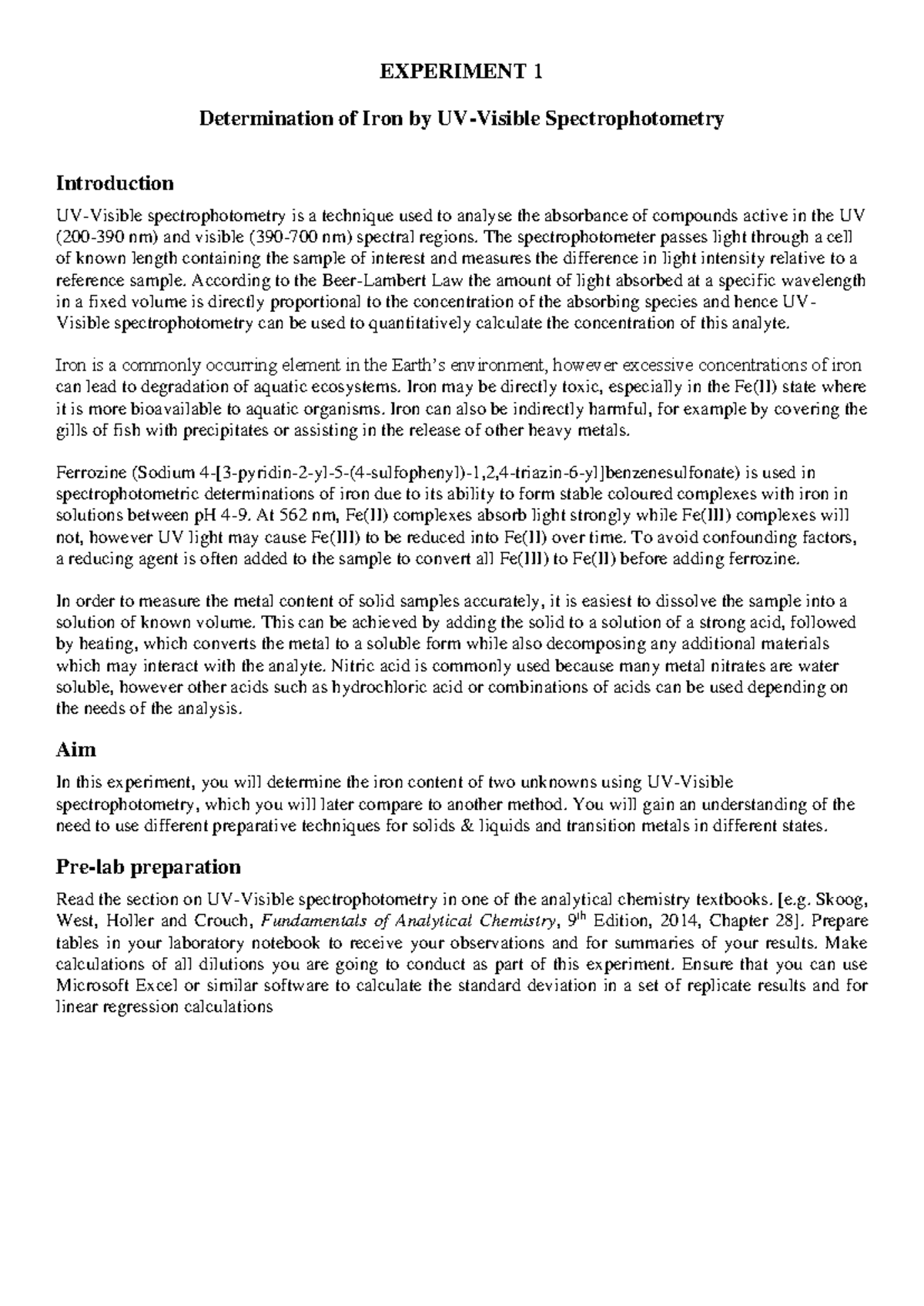 EXPERIMENT 1

Determination of Iron by UV-Visible Spectrophotometry

Introduction

UV-Visible spectrophotometry is a technique used to analyse the absorbance of compounds active in the UV (200-390 nm) and visible (390-700 nm) spectral regions. The spectrophotometer passes light through a cell of known length containing the sample of interest and measures the difference in light intensity relative to a reference sample. According to the Beer-Lambert Law the amount of light absorbed at a specific wavelength in a fixed volume is directly proportional to the concentration of the absorbing species and hence UV-Visible spectrophotometry can be used to quantitatively calculate the concentration of this analyte.

Iron is a commonly occurring element in the Earth's environment, however excessive concentrations of iron can lead to degradation of aquatic ecosystems. Iron may be directly toxic, especially in the Fe(II) state where it is more bioavailable to aquatic organisms. Iron can also be indirectly harmful, for example by covering the gills of fish with precipitates or assisting in the release of other heavy metals.

Ferrozine (Sodium 4-[3-pyridin-2-yl-5-(4-sulfophenyl)-1,2,4-triazin-6-yl]benzenesulfonate) is used in spectrophotometric determinations of iron due to its ability to form stable coloured complexes with iron in solutions between pH 4-9. At 562 nm, Fe(II) complexes absorb light strongly while Fe(III) complexes will not, however UV light may cause Fe(III) to be reduced into Fe(II) over time. To avoid confounding factors, a reducing agent is often added to the sample to convert all Fe(III) to Fe(II) before adding ferrozine.

In order to measure the metal content of solid samples accurately, it is easiest to dissolve the sample into a solution of known volume. This can be achieved by adding the solid to a solution of a strong acid, followed by heating, which converts the metal to a soluble form while also decomposing any additional materials which may interact with the analyte. Nitric acid is commonly used because many metal nitrates are water soluble, however other acids such as hydrochloric acid or combinations of acids can be used depending on the needs of the analysis.

Aim

In this experiment, you will determine the iron content of two unknowns using UV-Visible spectrophotometry, which you will later compare to another method. You will gain an understanding of the need to use different preparative techniques for solids & liquids and transition metals in different states.

Pre-lab preparation

Read the section on UV-Visible spectrophotometry in one of the analytical chemistry textbooks. [e.g. Skoog, West, Holler and Crouch, Fundamentals of Analytical Chemistry, 9$^{th}$ Edition, 2014, Chapter 28]. Prepare tables in your laboratory notebook to receive your observations and for summaries of your results. Make calculations of all dilutions you are going to conduct as part of this experiment. Ensure that you can use Microsoft Excel or similar software to calculate the standard deviation in a set of replicate results and for linear regression calculations